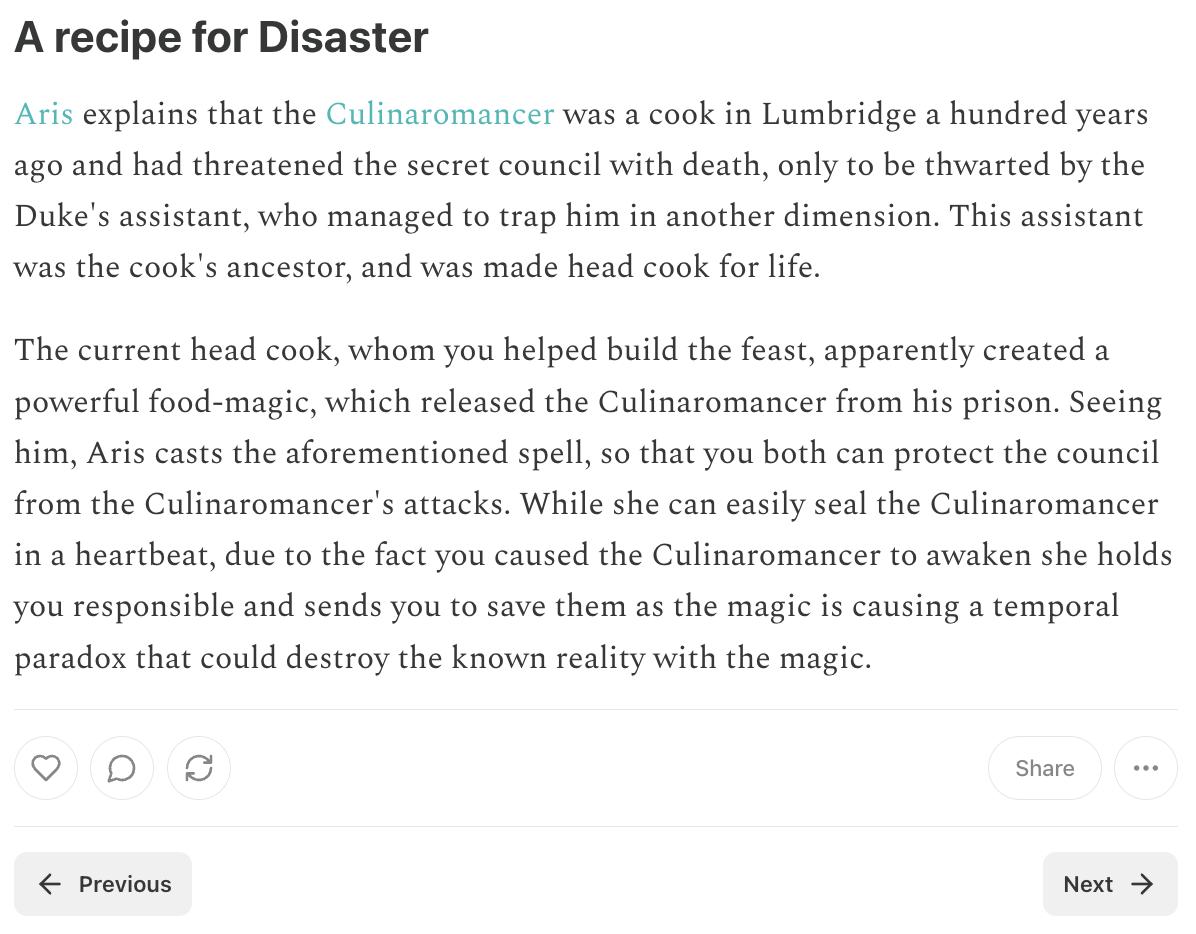 A recipe for Disaster

Aris explains that the Culinaromancer was a cook in Lumbridge a hundred years ago and had threatened the secret council with death, only to be thwarted by the Duke's assistant, who managed to trap him in another dimension. This assistant was the cook's ancestor, and was made head cook for life.

The current head cook, whom you helped build the feast, apparently created a powerful food-magic, which released the Culinaromancer from his prison. Seeing him, Aris casts the aforementioned spell, so that you both can protect the council from the Culinaromancer's attacks. While she can easily seal the Culinaromancer in a heartbeat, due to the fact you caused the Culinaromancer to awaken she holds you responsible and sends you to save them as the magic is causing a temporal paradox that could destroy the known reality with the magic.

Share

Previous

Next